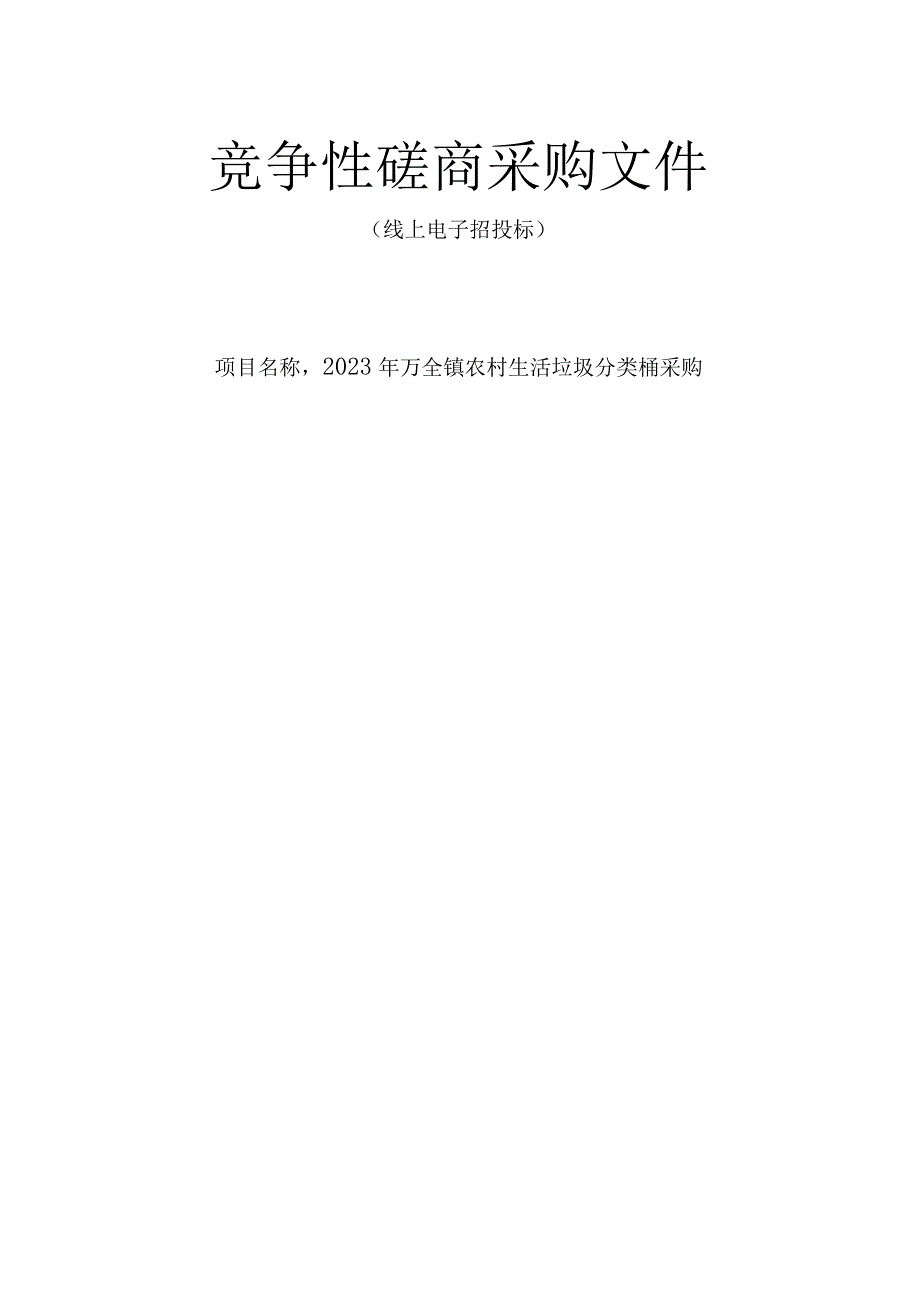 竞争性磋商采购文件

（线上电子招投标）

项目名称，2023年万全镇农村生活垃圾分类桶采购